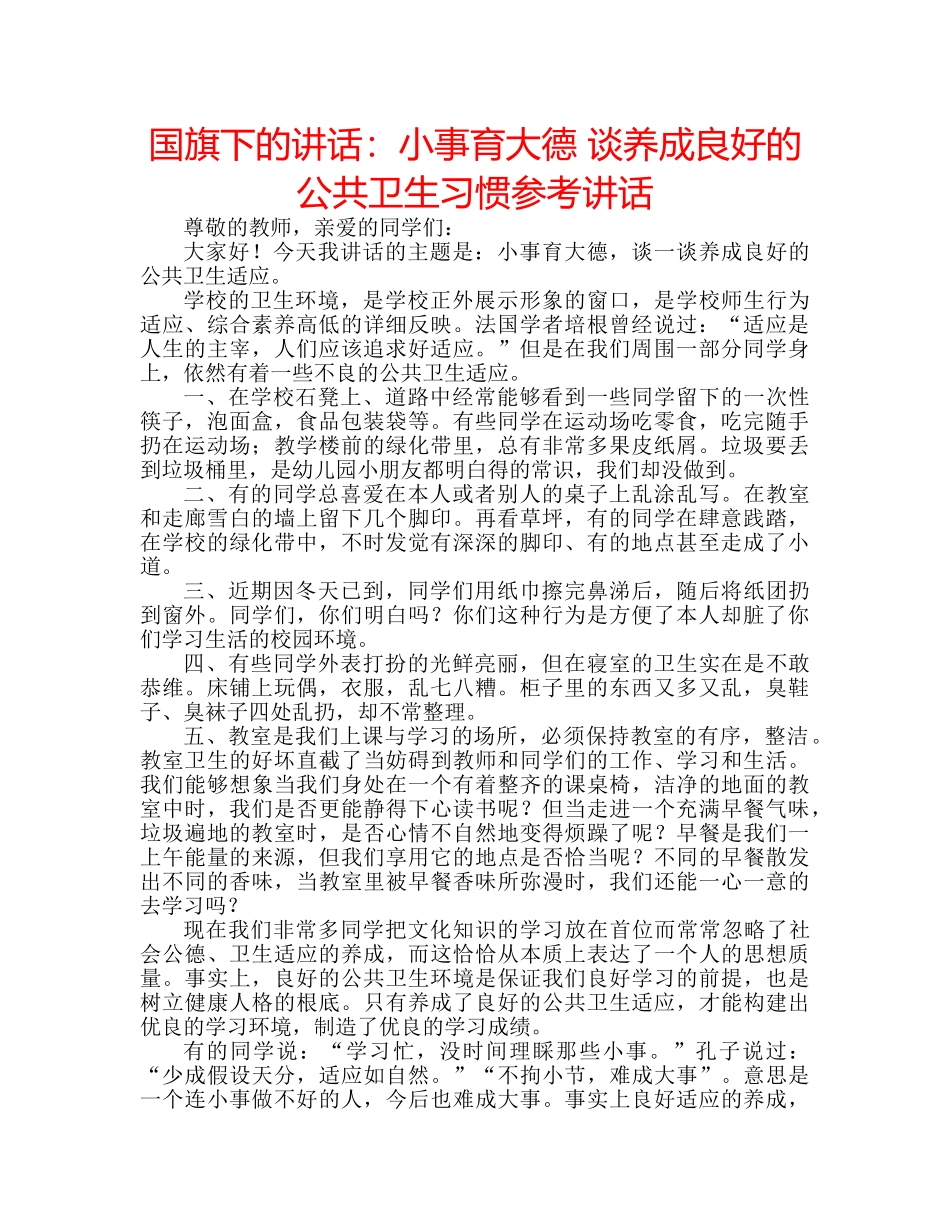 国旗下的讲话：小事育大德 谈养成良好的公共卫生习惯参考讲话

尊敬的教师，亲爱的同学们：

大家好！今天我讲话的主题是：小事育大德，谈一谈养成良好的公共卫生适应。

学校的卫生环境，是学校正外展示形象的窗口，是学校师生行为适应、综合素养高低的详细反映。法国学者培根曾经说过：“适应是人生的主宰，人们应该追求好适应。”但是在我们周围一部分同学身上，依然有着一些不良的公共卫生适应。

一、在学校石凳上、道路中经常能够看到一些同学留下的一次性筷子，泡面盒，食品包装袋等。有些同学在运动场吃零食，吃完随手扔在运动场；教学楼前的绿化带里，总有非常多果皮纸屑。垃圾要丢到垃圾桶里，是幼儿园小朋友都明白得的常识，我们却没做到。

二、有的同学总喜爱在本人或者别人的桌子上乱涂乱写。在教室和走廊雪白的墙上留下几个脚印。再看草坪，有的同学在肆意践踏，在学校的绿化带中，不时发觉有深深的脚印、有的地点甚至走成了小道。

三、近期因冬天已到，同学们用纸巾擦完鼻涕后，随后将纸团扔到窗外。同学们，你们明白吗？你们这种行为是方便了本人却脏了你们学习生活的校园环境。

四、有些同学外表打扮的光鲜亮丽，但在寝室的卫生实在是不敢恭维。床铺上玩偶，衣服，乱七八糟。柜子里的东西又多又乱，臭鞋子、臭袜子四处乱扔，却不常整理。

五、教室是我们上课与学习的场所，必须保持教室的有序，整洁。教室卫生的好坏直截了当妨碍到教师和同学们的工作、学习和生活。我们能够想象当我们身处在一个有着整齐的课桌椅，洁净的地面的教室中时，我们是否更能静得下心读书呢？但当走进一个充满早餐气味，垃圾遍地的教室时，是否心情不自然地变得烦躁了呢？早餐是我们一上午能量的来源，但我们享用它的地点是否恰当呢？不同的早餐散发出不同的香味，当教室里被早餐香味所弥漫时，我们还能一心一意的去学习吗？

现在我们非常多同学把文化知识的学习放在首位而常常忽略了社会公德、卫生适应的养成，而这恰恰从本质上表达了一个人的思想质量。事实上，良好的公共卫生环境是保证我们良好学习的前提，也是树立健康人格的根底。只有养成了良好的公共卫生适应，才能构建出优良的学习环境，制造了优良的学习成绩。

有的同学说：“学习忙，没时间理睬那些小事。”孔子说过：“少成假设天分，适应如自然。”“不拘小节，难成大事”。意思是一个连小事做不好的人，今后也难成大事。事实上良好适应的养成，